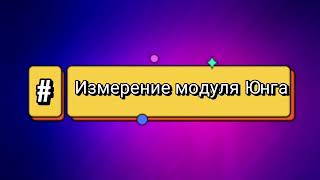 #

Измерение модуля Юнга